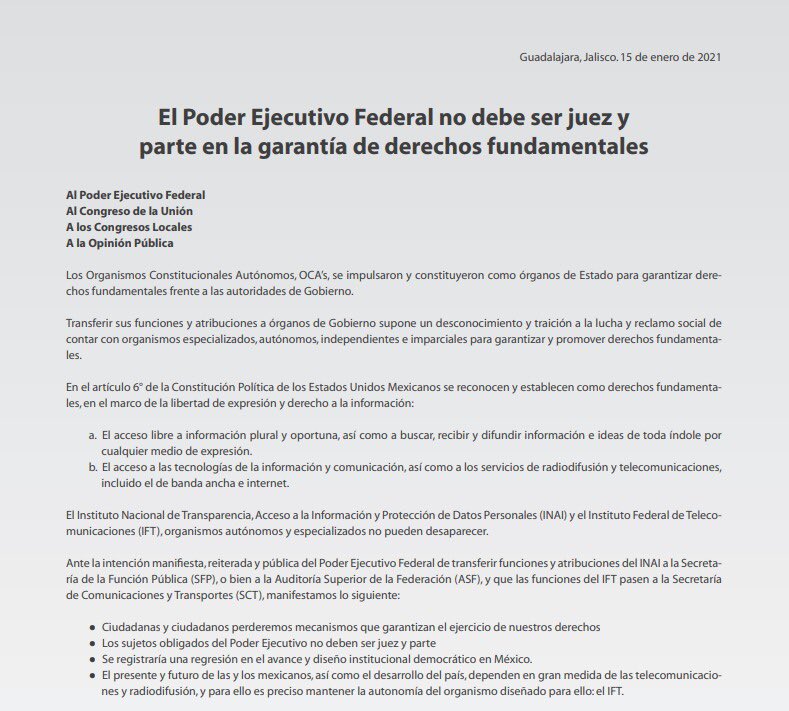 Guadalajara, Jalisco. 15 de enero de 2021

El Poder Ejecutivo Federal no debe ser juez y
parte en la garantía de derechos fundamentales

Al Poder Ejecutivo Federal
Al Congreso de la Unión
A los Congresos Locales
A la Opinión Pública

Los Organismos Constitucionales Autónomos, OCA's, se impulsaron y constituyeron como órganos de Estado para garantizar derechos fundamentales frente a las autoridades de Gobierno.

Transferir sus funciones y atribuciones a órganos de Gobierno supone un desconocimiento y traición a la lucha y reclamo social de contar con organismos especializados, autónomos, independientes e imparciales para garantizar y promover derechos fundamentales.

En el artículo 6° de la Constitución Política de los Estados Unidos Mexicanos se reconocen y establecen como derechos fundamentales, en el marco de la libertad de expresión y derecho a la información:

a. El acceso libre a información plural y oportuna, así como a buscar, recibir y difundir información e ideas de toda índole por cualquier medio de expresión.
b. El acceso a las tecnologías de la información y comunicación, así como a los servicios de radiodifusión y telecomunicaciones, incluido el de banda ancha e internet.

El Instituto Nacional de Transparencia, Acceso a la Información y Protección de Datos Personales (INAI) y el Instituto Federal de Telecomunicaciones (IFT), organismos autónomos y especializados no pueden desaparecer.

Ante la intención manifiesta, reiterada y pública del Poder Ejecutivo Federal de transferir funciones y atribuciones del INAI a la Secretaría de la Función Pública (SFP), o bien a la Auditoría Superior de la Federación (ASF), y que las funciones del IFT pasen a la Secretaría de Comunicaciones y Transportes (SCT), manifestamos lo siguiente:

• Ciudadanas y ciudadanos perderemos mecanismos que garantizan el ejercicio de nuestros derechos
• Los sujetos obligados del Poder Ejecutivo no deben ser juez y parte
• Se registraría una regresión en el avance y diseño institucional democrático en México.
• El presente y futuro de las y los mexicanos, así como el desarrollo del país, dependen en gran medida de las telecomunicaciones y radiodifusión, y para ello es preciso mantener la autonomía del organismo diseñado para ello: el IFT.